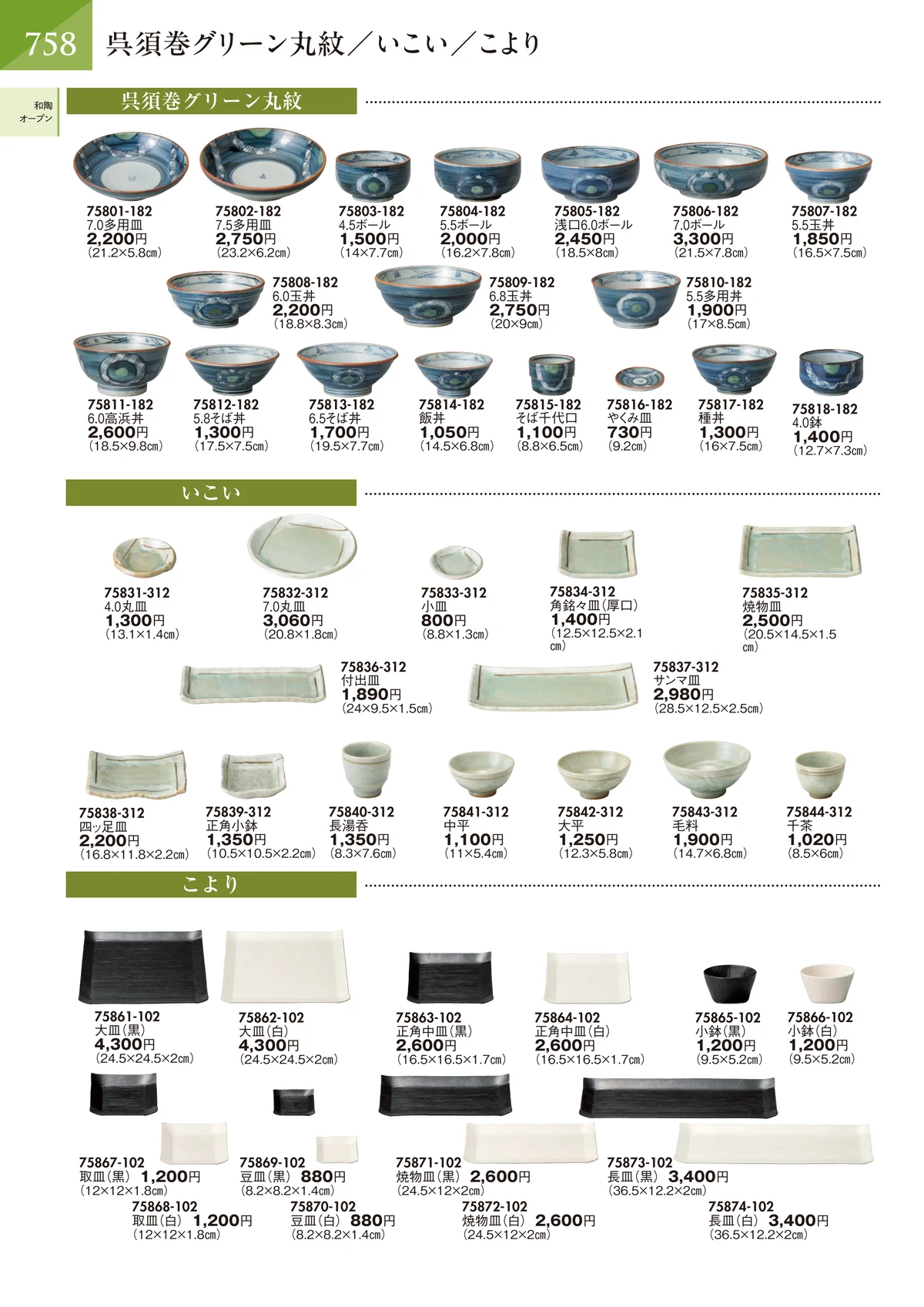 758 呉須巻グリーン丸紋／いこい／こより

和陶
オープン

呉須巻グリーン丸紋

75801-182
7.0多用皿
2,200円
(21.2×5.8㎝)

75802-182
7.5多用皿
2,750円
(23.2×6.2㎝)

75803-182
4.5ボール
1,500円
(14×7.7㎝)

75804-182
5.5ボール
2,000円
(16.2×7.8㎝)

75805-182
浅口6.0ボール
2,450円
(18.5×8㎝)

75806-182
7.0ボール
3,300円
(21.5×7.8㎝)

75807-182
5.5玉丼
1,850円
(16.5×7.5㎝)

75808-182
6.0玉丼
2,200円
(18.8×8.3㎝)

75809-182
6.8玉丼
2,750円
(20×9㎝)

75810-182
5.5多用丼
1,900円
(17×8.5㎝)

75811-182
6.0高浜丼
2,600円
(18.5×9.8㎝)

75812-182
5.8そば丼
1,300円
(17.5×7.5㎝)

75813-182
6.5そば丼
1,700円
(19.5×7.7㎝)

75814-182
飯丼
1,050円
(14.5×6.8㎝)

75815-182
そば千代口
1,100円
(8.8×6.5㎝)

75816-182
やくみ皿
730円
(9.2㎝)

75817-182
種丼
1,300円
(16×7.5㎝)

75818-182
4.0鉢
1,400円
(12.7×7.3㎝)

いこい

75831-312
4.0丸皿
1,300円
(13.1×1.4㎝)

75832-312
7.0丸皿
3,060円
(20.8×1.8㎝)

75833-312
小皿
800円
(8.8×1.3㎝)

75834-312
角銘々皿(厚口)
1,400円
(12.5×12.5×2.1㎝)

75835-312
焼物皿
2,500円
(20.5×14.5×1.5㎝)

75836-312
付出皿
1,890円
(24×9.5×1.5㎝)

75837-312
サンマ皿
2,980円
(28.5×12.5×2.5㎝)

75838-312
四ッ足皿
2,200円
(16.8×11.8×2.2㎝)

75839-312
正角小鉢
1,350円
(10.5×10.5×2.2㎝)

75840-312
長湯呑
1,350円
(8.3×7.6㎝)

75841-312
中平
1,100円
(11×5.4㎝)

75842-312
大平
1,250円
(12.3×5.8㎝)

75843-312
毛料
1,900円
(14.7×6.8㎝)

75844-312
千茶
1,020円
(8.5×6㎝)

こより

75861-102
大皿(黒)
4,300円
(24.5×24.5×2㎝)

75862-102
大皿(白)
4,300円
(24.5×24.5×2㎝)

75863-102
正角中皿(黒)
2,600円
(16.5×16.5×1.7㎝)

75864-102
正角中皿(白)
2,600円
(16.5×16.5×1.7㎝)

75865-102
小鉢(黒)
1,200円
(9.5×5.2㎝)

75866-102
小鉢(白)
1,200円
(9.5×5.2㎝)

75867-102
取皿(黒) 1,200円
(12×12×1.8㎝)

75868-102
取皿(白) 1,200円
(12×12×1.8㎝)

75869-102
豆皿(黒) 880円
(8.2×8.2×1.4㎝)

75870-102
豆皿(白) 880円
(8.2×8.2×1.4㎝)

75871-102
焼物皿(黒) 2,600円
(24.5×12×2㎝)

75872-102
焼物皿(白) 2,600円
(24.5×12×2㎝)

75873-102
長皿(黒) 3,400円
(36.5×12.2×2㎝)

75874-102
長皿(白) 3,400円
(36.5×12.2×2㎝)